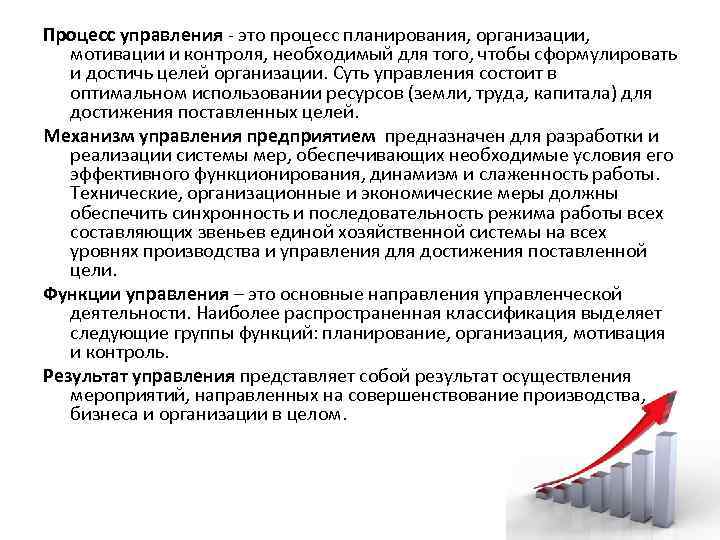 Процесс управления - это процесс планирования, организации, мотивации и контроля, необходимый для того, чтобы сформулировать и достичь целей организации. Суть управления состоит в оптимальном использовании ресурсов (земли, труда, капитала) для достижения поставленных целей.

Механизм управления предприятием предназначен для разработки и реализации системы мер, обеспечивающих необходимые условия его эффективного функционирования, динамизм и слаженность работы. Технические, организационные и экономические меры должны обеспечить синхронность и последовательность режима работы всех составляющих звеньев единой хозяйственной системы на всех уровнях производства и управления для достижения поставленной цели.

Функции управления – это основные направления управленческой деятельности. Наиболее распространенная классификация выделяет следующие группы функций: планирование, организация, мотивация и контроль.

Результат управления представляет собой результат осуществления мероприятий, направленных на совершенствование производства, бизнеса и организации в целом.